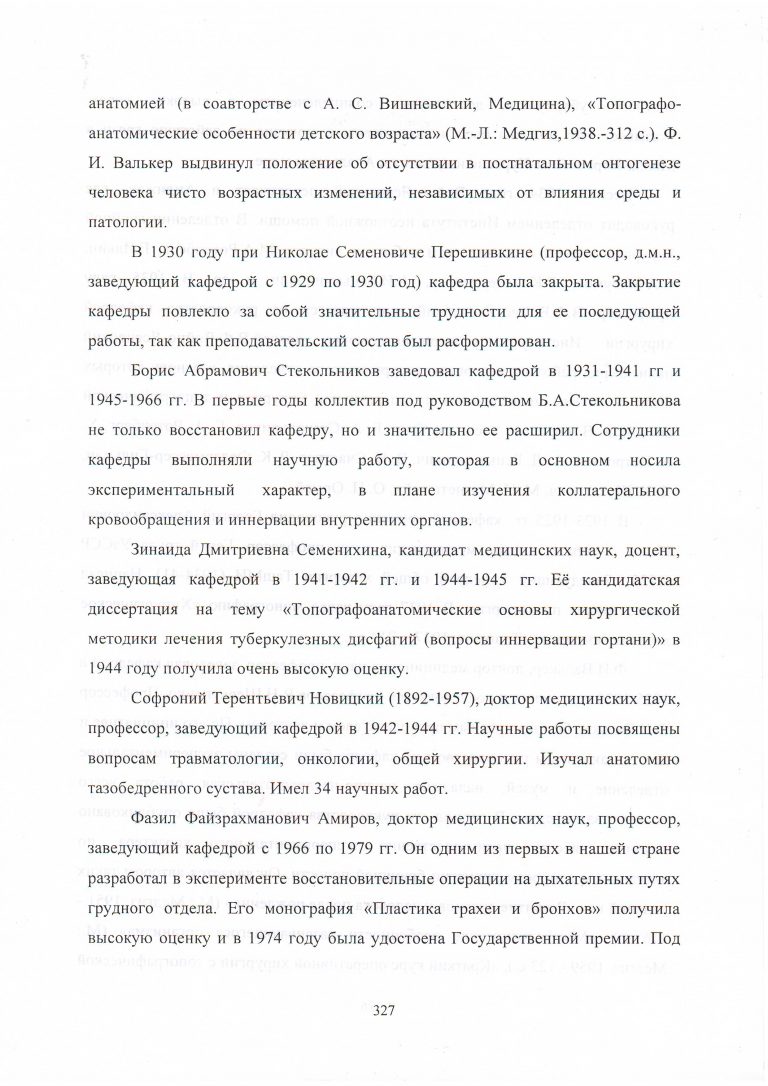 анатомией (в соавторстве с А. С. Вишневский, Медицина), «Топографо-анатомические особенности детского возраста» (М.-Л.: Медгиз,1938.-312 с.). Ф. И. Валькер выдвинул положение об отсутствии в постнатальном онтогенезе человека чисто возрастных изменений, независимых от влияния среды и патологии.

В 1930 году при Николае Семеновиче Перешивкине (профессор, д.м.н., заведующий кафедрой с 1929 по 1930 год) кафедра была закрыта. Закрытие кафедры повлекло за собой значительные трудности для ее последующей работы, так как преподавательский состав был расформирован.

Борис Абрамович Стекольников заведовал кафедрой в 1931-1941 гг и 1945-1966 гг. В первые годы коллектив под руководством Б.А.Стекольникова не только восстановил кафедру, но и значительно ее расширил. Сотрудники кафедры выполняли научную работу, которая в основном носила экспериментальный характер, в плане изучения коллатерального кровообращения и иннервации внутренних органов.

Зинаида Дмитриевна Семенихина, кандидат медицинских наук, доцент, заведующая кафедрой в 1941-1942 гг. и 1944-1945 гг. Её кандидатская диссертация на тему «Топографоанатомические основы хирургической методики лечения туберкулезных дисфагий (вопросы иннервации гортани)» в 1944 году получила очень высокую оценку.

Софроний Терентьевич Новицкий (1892-1957), доктор медицинских наук, профессор, заведующий кафедрой в 1942-1944 гг. Научные работы посвящены вопросам травматологии, онкологии, общей хирургии. Изучал анатомию тазобедренного сустава. Имел 34 научных работ.

Фазил Файзрахманович Амиров, доктор медицинских наук, профессор, заведующий кафедрой с 1966 по 1979 гг. Он одним из первых в нашей стране разработал в эксперименте восстановительные операции на дыхательных путях грудного отдела. Его монография «Пластика трахеи и бронхов» получила высокую оценку и в 1974 году была удостоена Государственной премии. Под

327